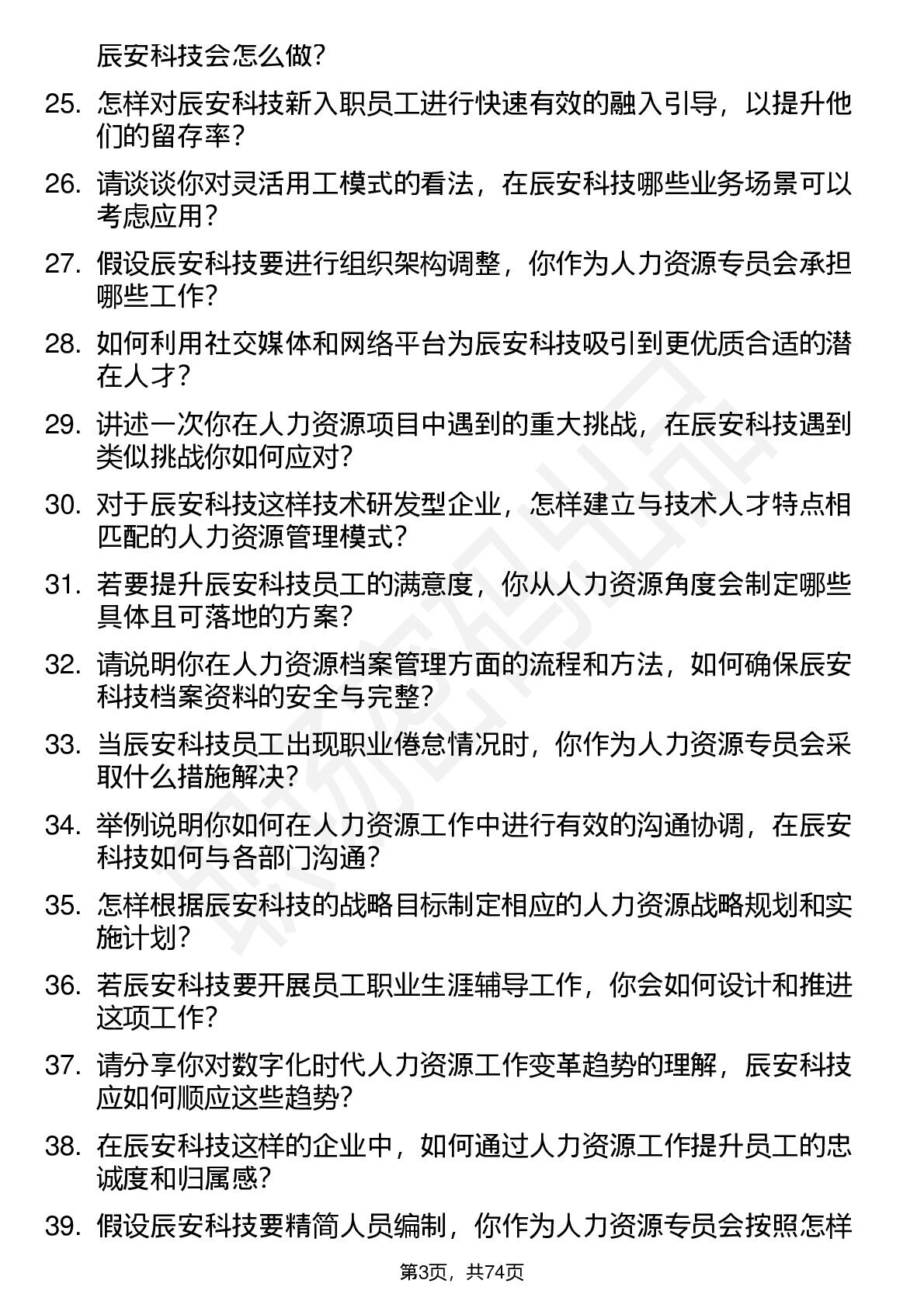 辰安科技会怎么做？

25. 怎样对辰安科技新入职员工进行快速有效的融入引导，以提升他们的留存率？

26. 请谈谈你对灵活用工模式的看法，在辰安科技哪些业务场景可以考虑应用？

27. 假设辰安科技要进行组织架构调整，你作为人力资源专员会承担哪些工作？

28. 如何利用社交媒体和网络平台为辰安科技吸引到更优质合适的潜在人才？

29. 讲述一次你在人力资源项目中遇到的重大挑战，在辰安科技遇到类似挑战你如何应对？

30. 对于辰安科技这样技术研发型企业，怎样建立与技术人才特点相匹配的人力资源管理模式？

31. 若要提升辰安科技员工的满意度，你从人力资源角度会制定哪些具体且可落地的方案？

32. 请说明你在人力资源档案管理方面的流程和方法，如何确保辰安科技档案资料的安全与完整？

33. 当辰安科技员工出现职业倦怠情况时，你作为人力资源专员会采取什么措施解决？

34. 举例说明你如何在人力资源工作中进行有效的沟通协调，在辰安科技如何与各部门沟通？

35. 怎样根据辰安科技的战略目标制定相应的人力资源战略规划和实施计划？

36. 若辰安科技要开展员工职业生涯辅导工作，你会如何设计和推进这项工作？

37. 请分享你对数字化时代人力资源工作变革趋势的理解，辰安科技应如何顺应这些趋势？

38. 在辰安科技这样的企业中，如何通过人力资源工作提升员工的忠诚度和归属感？

39. 假设辰安科技要精简人员编制，你作为人力资源专员会按照怎样

第3页，共74页